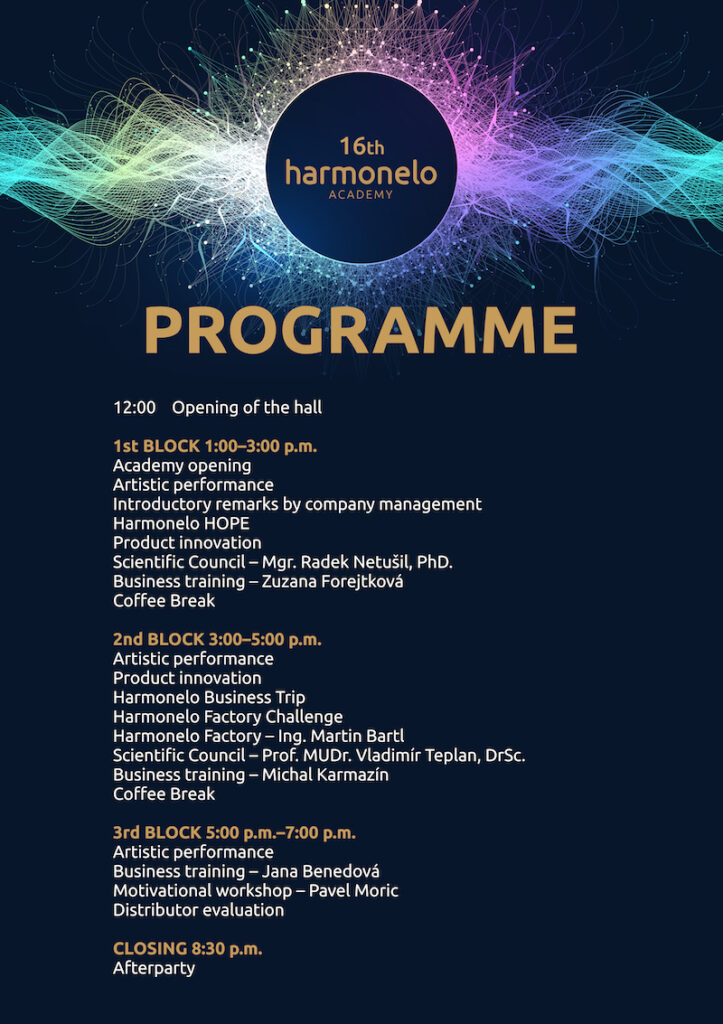 16th
harmonelo
ACADEMY

PROGRAMME

12:00 Opening of the hall

1st BLOCK 1:00–3:00 p.m.
Academy opening
Artistic performance
Introductory remarks by company management
Harmonelo HOPE
Product innovation
Scientific Council – Mgr. Radek Netušil, PhD.
Business training – Zuzana Forejtková
Coffee Break

2nd BLOCK 3:00–5:00 p.m.
Artistic performance
Product innovation
Harmonelo Business Trip
Harmonelo Factory Challenge
Harmonelo Factory – Ing. Martin Bartl
Scientific Council – Prof. MUDr. Vladimír Teplan, DrSc.
Business training – Michal Karmazín
Coffee Break

3rd BLOCK 5:00 p.m.–7:00 p.m.
Artistic performance
Business training – Jana Benedová
Motivational workshop – Pavel Moric
Distributor evaluation

CLOSING 8:30 p.m.
Afterparty